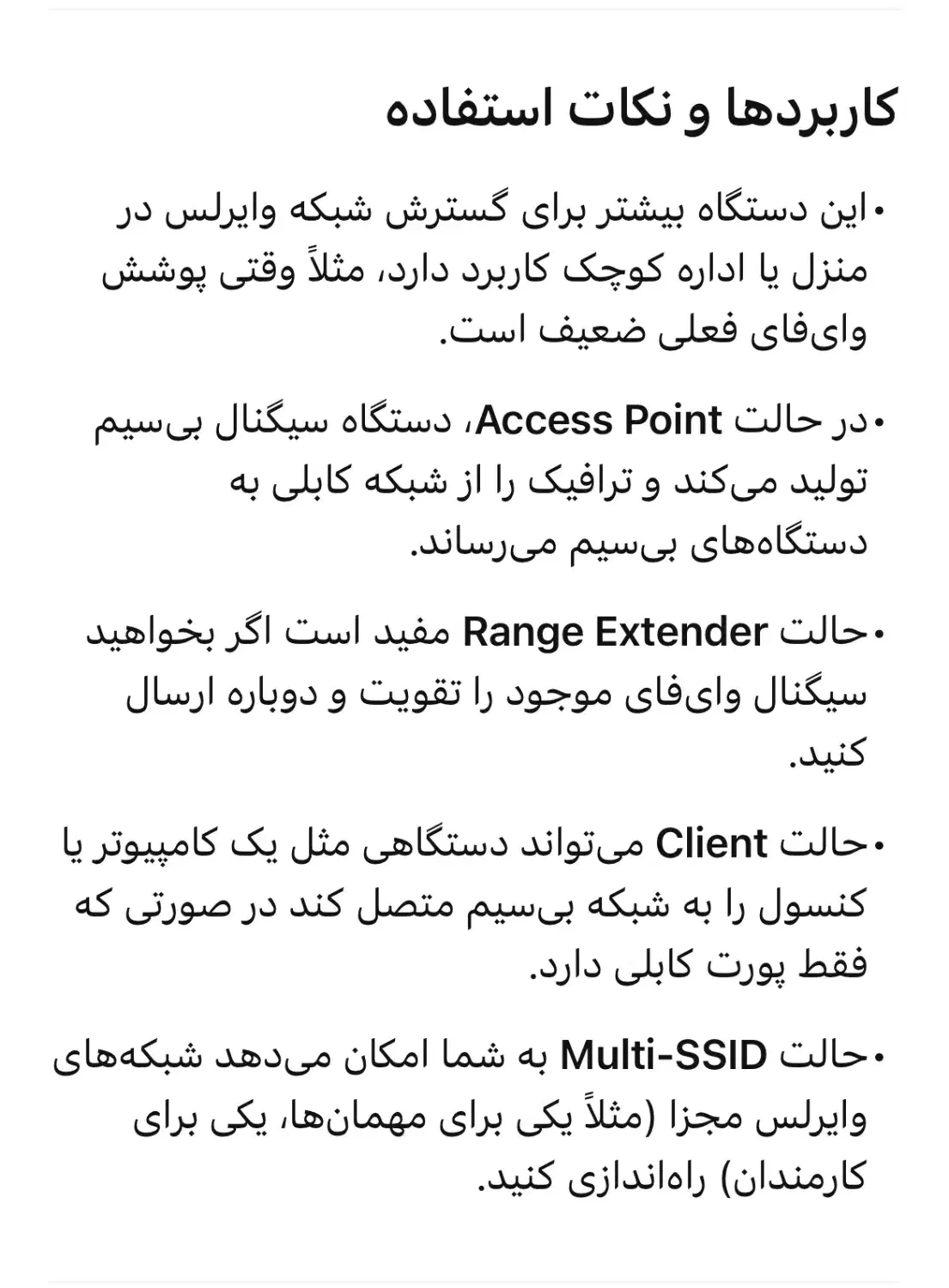 کاربردها و نکات استفاده

• این دستگاه بیشتر برای گسترش شبکه وایرلس در منزل یا اداره کوچک کاربرد دارد، مثلاً وقتی پوشش وای‌فای فعلی ضعیف است.

• در حالت Access Point، دستگاه سیگنال بی‌سیم تولید می‌کند و ترافیک را از شبکه کابلی به دستگاه‌های بی‌سیم می‌رساند.

• حالت Range Extender مفید است اگر بخواهید سیگنال وای‌فای موجود را تقویت و دوباره ارسال کنید.

• حالت Client می‌تواند دستگاهی مثل یک کامپیوتر یا کنسول را به شبکه بی‌سیم متصل کند در صورتی که فقط پورت کابلی دارد.

• حالت Multi-SSID به شما امکان می‌دهد شبکه‌های وایرلس مجزا (مثلاً یکی برای مهمان‌ها، یکی برای کارمندان) راه‌اندازی کنید.